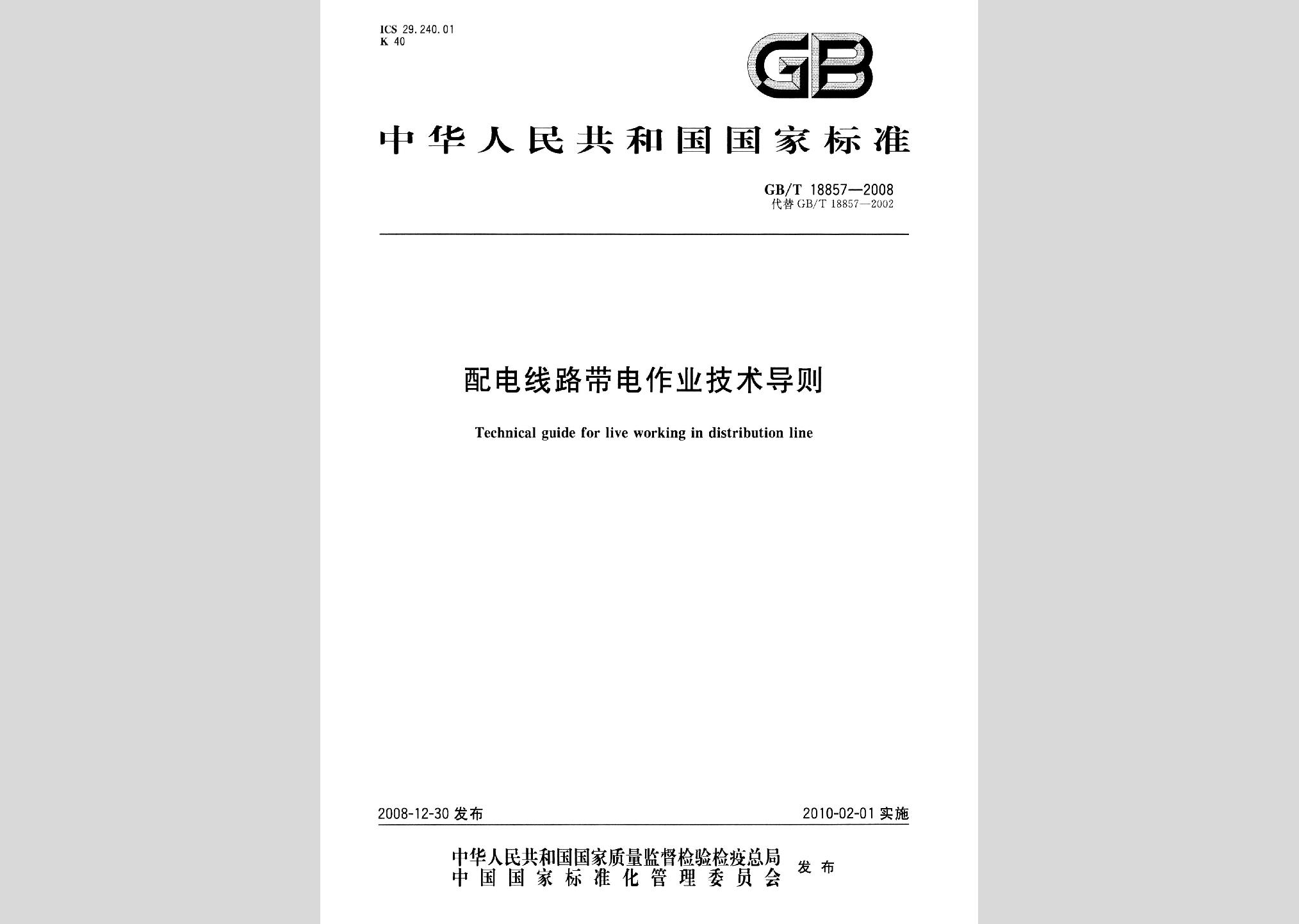 ICS 29.240.01
K 40

GB

中华人民共和国国家标准

GB/T 18857—2008
代替 GB/T 18857—2002

配电线路带电作业技术导则

Technical guide for live working in distribution line

2008-12-30 发布

2010-02-01 实施

中华人民共和国国家质量监督检验检疫总局
中国国家标准化管理委员会
发布